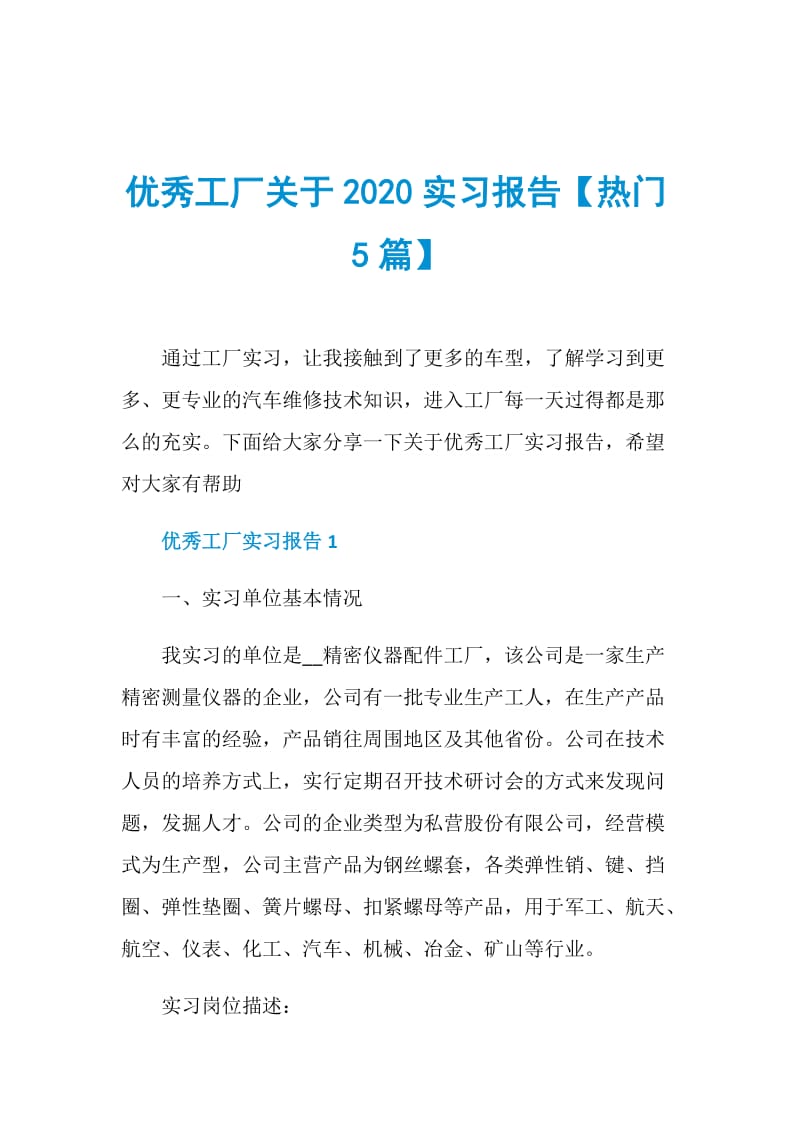 优秀工厂关于 2020 实习报告【热门 5 篇】

通过工厂实习，让我接触到了更多的车型，了解学习到更多、更专业的汽车维修技术知识，进入工厂每一天过得都是那么的充实。下面给大家分享一下关于优秀工厂实习报告，希望对大家有帮助

优秀工厂实习报告 1

一、实习单位基本情况

我实习的单位是__精密仪器配件工厂，该公司是一家生产精密测量仪器的企业，公司有一批专业生产工人，在生产产品时有丰富的经验，产品销往周围地区及其他省份。公司在技术人员的培养方式上，实行定期召开技术研讨会的方式来发现问题，发掘人才。公司的企业类型为私营股份有限公司，经营模式为生产型，公司主营产品为钢丝螺套，各类弹性销、键、挡圈、弹性垫圈、簧片螺母、扣紧螺母等产品，用于军工、航天、航空、仪表、化工、汽车、机械、冶金、矿山等行业。

实习岗位描述：